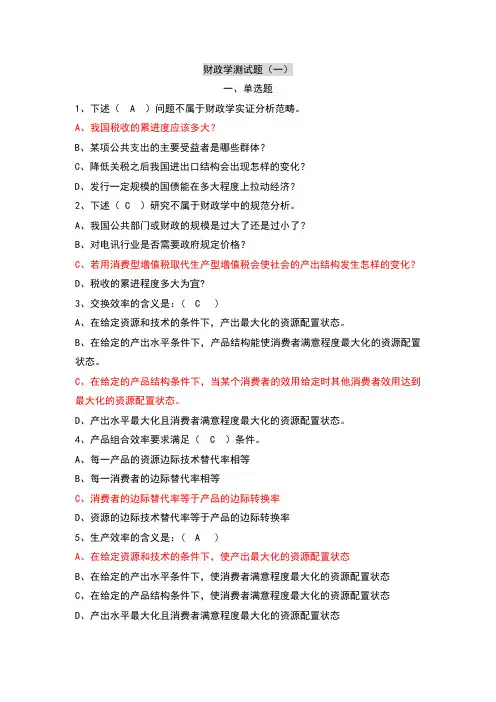 财政学测试题（一）

一、单选题

1、下述（ A ）问题不属于财政学实证分析范畴。

A、我国税收的累进度应该多大？

B、某项公共支出的主要受益者是哪些群体？

C、降低关税之后我国进出口结构会出现怎样的变化？

D、发行一定规模的国债能在多大程度上拉动经济？

2、下述（ C ）研究不属于财政学中的规范分析。

A、我国公共部门或财政的规模是过大了还是过小了？

B、对电讯行业是否需要政府规定价格？

C、若用消费型增值税取代生产型增值税会使社会的产出结构发生怎样的变化？

D、税收的累进程度多大为宜？

3、交换效率的含义是：（ C ）

A、在给定资源和技术的条件下，产出最大化的资源配置状态。

B、在给定的产出水平条件下，产品结构能使消费者满意程度最大化的资源配置状态。

C、在给定的产品结构条件下，当某个消费者的效用给定时其他消费者效用达到最大化的资源配置状态。

D、产出水平最大化且消费者满意程度最大化的资源配置状态。

4、产品组合效率要求满足（ C ）条件。

A、每一产品的资源边际技术替代率相等

B、每一消费者的边际替代率相等

C、消费者的边际替代率等于产品的边际转换率

D、资源的边际技术替代率等于产品的边际转换率

5、生产效率的含义是：（ A ）

A、在给定资源和技术的条件下，使产出最大化的资源配置状态

B、在给定的产出水平条件下，使消费者满意程度最大化的资源配置状态

C、在给定的产品结构条件下，使消费者满意程度最大化的资源配置状态

D、产出水平最大化且消费者满意程度最大化的资源配置状态